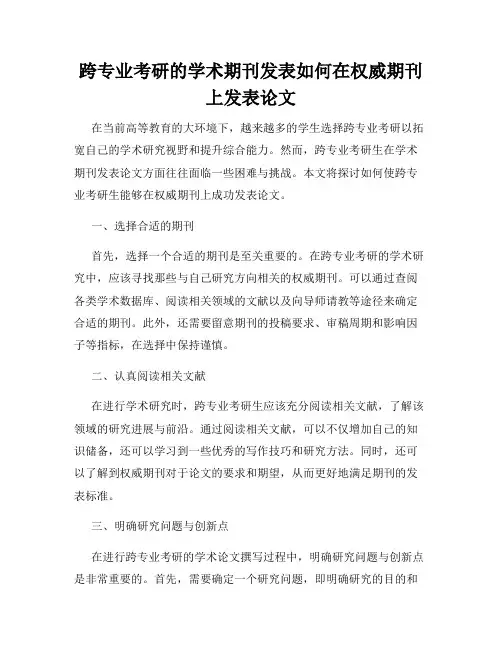 跨专业考研的学术期刊发表如何在权威期刊上发表论文

在当前高等教育的大环境下，越来越多的学生选择跨专业考研以拓宽自己的学术研究视野和提升综合能力。然而，跨专业考研生在学术期刊发表论文方面往往面临一些困难与挑战。本文将探讨如何使跨专业考研生能够在权威期刊上成功发表论文。

一、选择合适的期刊

首先，选择一个合适的期刊是至关重要的。在跨专业考研的学术研究中，应该寻找那些与自己研究方向相关的权威期刊。可以通过查阅各类学术数据库、阅读相关领域的文献以及向导师请教等途径来确定合适的期刊。此外，还需要留意期刊的投稿要求、审稿周期和影响因子等指标，在选择中保持谨慎。

二、认真阅读相关文献

在进行学术研究时，跨专业考研生应该充分阅读相关文献，了解该领域的研究进展与前沿。通过阅读相关文献，可以不仅增加自己的知识储备，还可以学习到一些优秀的写作技巧和研究方法。同时，还可以了解到权威期刊对于论文的要求和期望，从而更好地满足期刊的发表标准。

三、明确研究问题与创新点

在进行跨专业考研的学术论文撰写过程中，明确研究问题与创新点是非常重要的。首先，需要确定一个研究问题，即明确研究的目的和